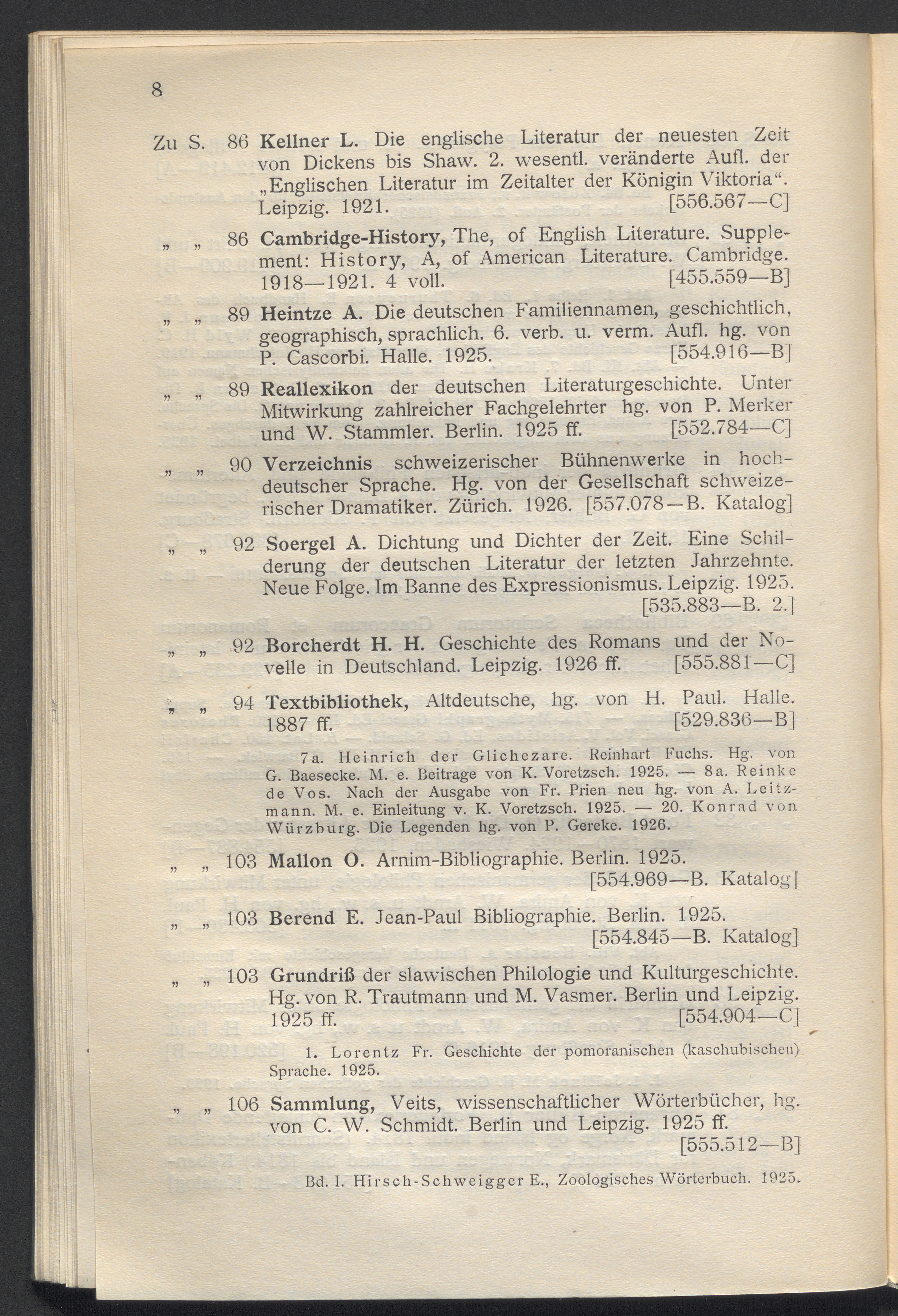 8

Zu S. 86 Kellner L. Die englische Literatur der neuesten Zeit von Dickens bis Shaw. 2. wesentl. veränderte Aufl. der „Englischen Literatur im Zeitalter der Königin Viktoria“. Leipzig. 1921. [556.567—C]

„ „ 86 Cambridge-History, The, of English Literature. Supplement: History, A, of American Literature. Cambridge. 1918—1921. 4 voll. [455.559—B]

„ „ 89 Heintze A. Die deutschen Familiennamen, geschichtlich, geographisch, sprachlich. 6. verb. u. verm. Aufl. hg. von P. Cascorbi. Halle. 1925. [554.916—B]

„ „ 89 Reallexikon der deutschen Literaturgeschichte. Unter Mitwirkung zahlreicher Fachgelehrter hg. von P. Merker und W. Stammler. Berlin. 1925 ff. [552.784—C]

„ „ 90 Verzeichnis schweizerischer Bühnenwerke in hochdeutscher Sprache. Hg. von der Gesellschaft schweizerischer Dramatiker. Zürich. 1926. [557.078—B. Katalog]

„ „ 92 Soergel A. Dichtung und Dichter der Zeit. Eine Schilderung der deutschen Literatur der letzten Jahrzehnte. Neue Folge. Im Banne des Expressionismus. Leipzig. 1925. [535.883—B. 2.]

„ „ 92 Borcherdt H. H. Geschichte des Romans und der Novelle in Deutschland. Leipzig. 1926 ff. [555.881—C]

„ „ 94 Textbibliothek, Altdeutsche, hg. von H. Paul. Halle. 1887 ff. [529.836—B]

7a. Heinrich der Glichezare. Reinhart Fuchs. Hg. von G. Baesecke. M. e. Beitrage von K. Voretzsch. 1925. — 8a. Reinke de Vos. Nach der Ausgabe von Fr. Prien neu hg. von A. Leitzmann. M. e. Einleitung v. K. Voretzsch. 1925. — 20. Konrad von Würzburg. Die Legenden hg. von P. Gereke. 1926.

„ „ 103 Mallon O. Arnim-Bibliographie. Berlin. 1925. [554.969—B. Katalog]

„ „ 103 Berend E. Jean-Paul Bibliographie. Berlin. 1925. [554.845—B. Katalog]

„ „ 103 Grundriß der slawischen Philologie und Kulturgeschichte. Hg. von R. Trautmann und M. Vasmer. Berlin und Leipzig. 1925 ff. [554.904—C]

1. Lorentz Fr. Geschichte der pomoranischen (kaschubischen) Sprache. 1925.

„ „ 106 Sammlung, Veits, wissenschaftlicher Wörterbücher, hg. von C. W. Schmidt. Berlin und Leipzig. 1925 ff. [555.512—B]

Bd. I. Hirsch-Schweigger E., Zoologisches Wörterbuch. 1925.